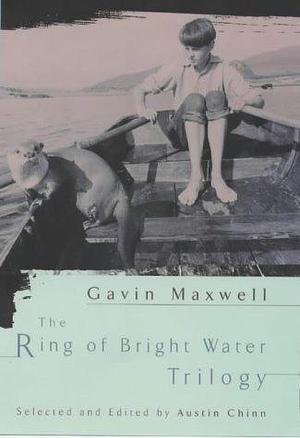 Gavin Maxwell

The Ring of Bright Water Trilogy

Selected and Edited by Austin Chinn